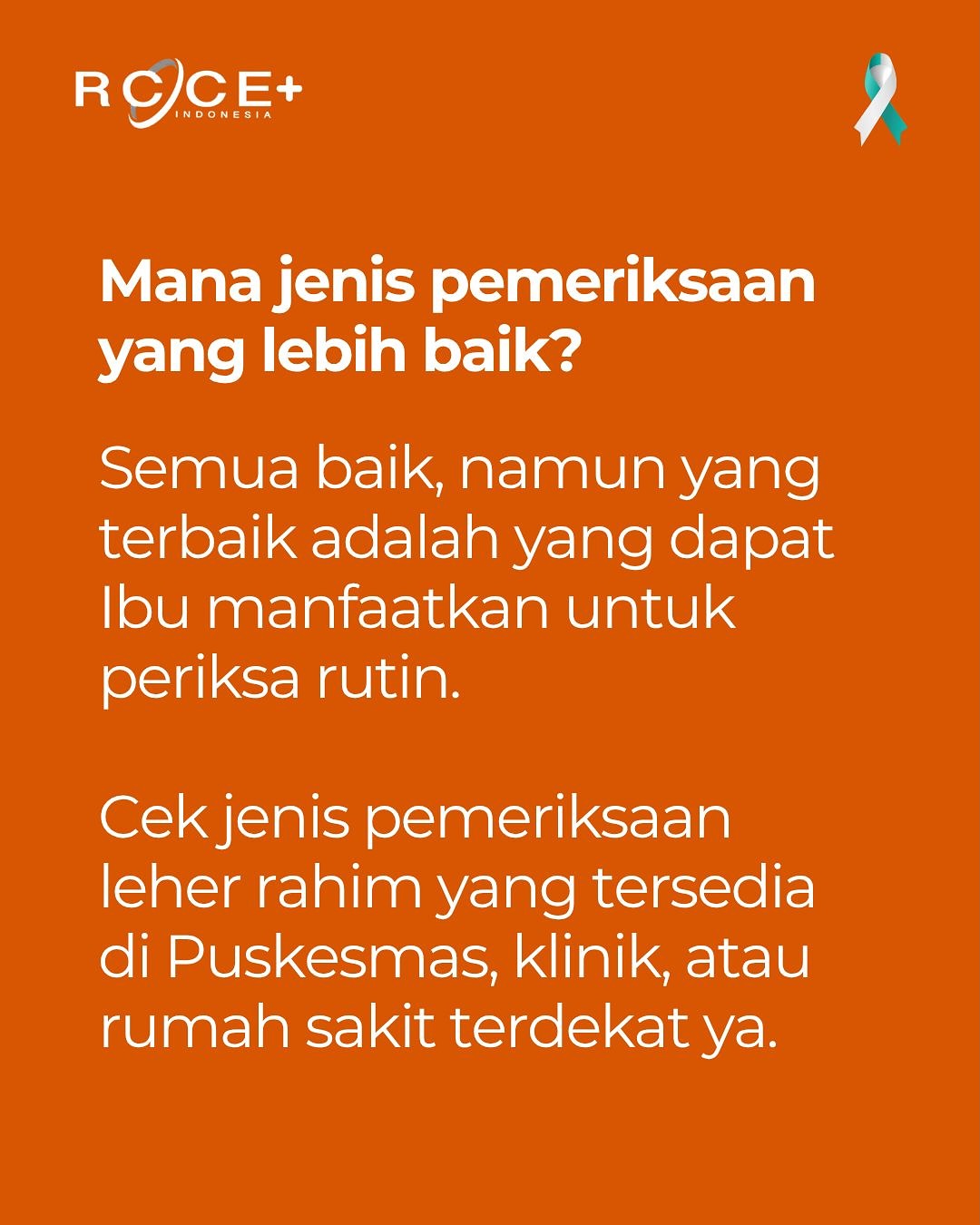 RCCE+
INDONESIA

Mana jenis pemeriksaan yang lebih baik?

Semua baik, namun yang terbaik adalah yang dapat Ibu manfaatkan untuk periksa rutin.

Cek jenis pemeriksaan leher rahim yang tersedia di Puskesmas, klinik, atau rumah sakit terdekat ya.